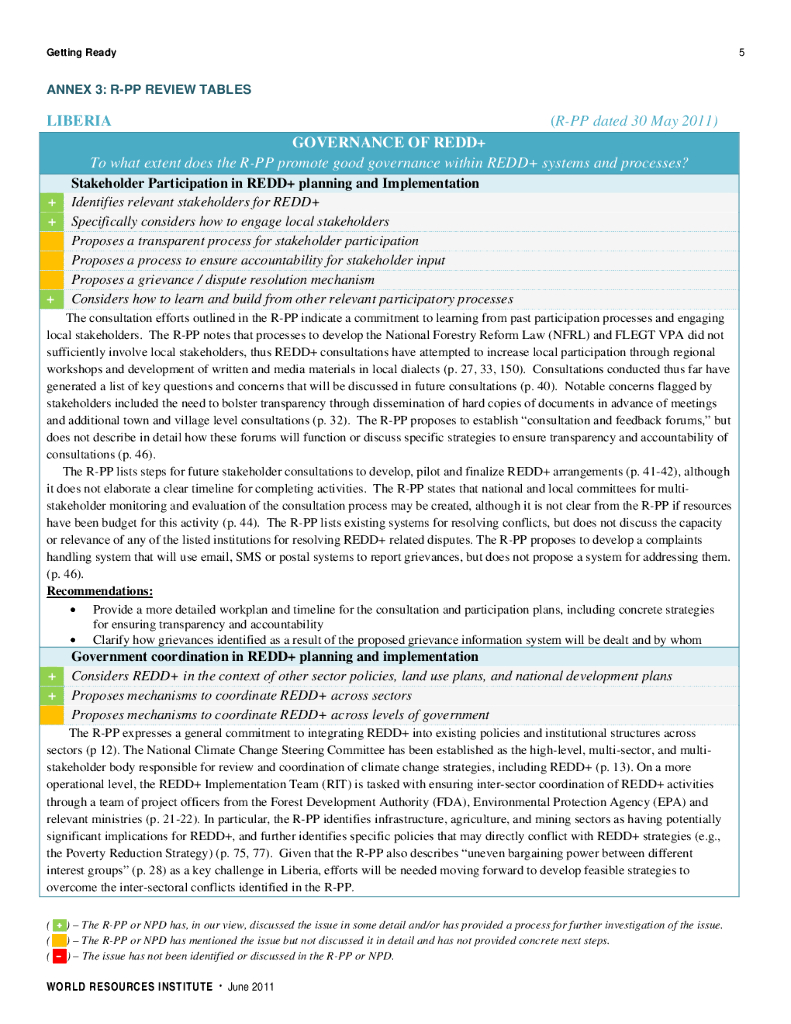 Getting Ready 5

ANNEX 3: R-PP REVIEW TABLES

LIBERIA (R-PP dated 30 May 2011)

GOVERNANCE OF REDD+

To what extent does the R-PP promote good governance within REDD+ systems and processes?

Stakeholder Participation in REDD+ planning and Implementation

+ Identifies relevant stakeholders for REDD+

+ Specifically considers how to engage local stakeholders

Proposes a transparent process for stakeholder participation

Proposes a process to ensure accountability for stakeholder input

Proposes a grievance / dispute resolution mechanism

+ Considers how to learn and build from other relevant participatory processes

The consultation efforts outlined in the R-PP indicate a commitment to learning from past participation processes and engaging local stakeholders. The R-PP notes that processes to develop the National Forestry Reform Law (NFRL) and FLEGT VPA did not sufficiently involve local stakeholders, thus REDD+ consultations have attempted to increase local participation through regional workshops and development of written and media materials in local dialects (p. 27, 33, 150). Consultations conducted thus far have generated a list of key questions and concerns that will be discussed in future consultations (p. 40). Notable concerns flagged by stakeholders included the need to bolster transparency through dissemination of hard copies of documents in advance of meetings and additional town and village level consultations (p. 32). The R-PP proposes to establish "consultation and feedback forums," but does not describe in detail how these forums will function or discuss specific strategies to ensure transparency and accountability of consultations (p. 46).

The R-PP lists steps for future stakeholder consultations to develop, pilot and finalize REDD+ arrangements (p. 41-42), although it does not elaborate a clear timeline for completing activities. The R-PP states that national and local committees for multi-stakeholder monitoring and evaluation of the consultation process may be created, although it is not clear from the R-PP if resources have been budget for this activity (p. 44). The R-PP lists existing systems for resolving conflicts, but does not discuss the capacity or relevance of any of the listed institutions for resolving REDD+ related disputes. The R-PP proposes to develop a complaints handling system that will use email, SMS or postal systems to report grievances, but does not propose a system for addressing them. (p. 46).

Recommendations:
• Provide a more detailed workplan and timeline for the consultation and participation plans, including concrete strategies for ensuring transparency and accountability
• Clarify how grievances identified as a result of the proposed grievance information system will be dealt and by whom

Government coordination in REDD+ planning and implementation

+ Considers REDD+ in the context of other sector policies, land use plans, and national development plans

+ Proposes mechanisms to coordinate REDD+ across sectors

Proposes mechanisms to coordinate REDD+ across levels of government

The R-PP expresses a general commitment to integrating REDD+ into existing policies and institutional structures across sectors (p 12). The National Climate Change Steering Committee has been established as the high-level, multi-sector, and multi-stakeholder body responsible for review and coordination of climate change strategies, including REDD+ (p. 13). On a more operational level, the REDD+ Implementation Team (RIT) is tasked with ensuring inter-sector coordination of REDD+ activities through a team of project officers from the Forest Development Authority (FDA), Environmental Protection Agency (EPA) and relevant ministries (p. 21-22). In particular, the R-PP identifies infrastructure, agriculture, and mining sectors as having potentially significant implications for REDD+, and further identifies specific policies that may directly conflict with REDD+ strategies (e.g., the Poverty Reduction Strategy) (p. 75, 77). Given that the R-PP also describes "uneven bargaining power between different interest groups" (p. 28) as a key challenge in Liberia, efforts will be needed moving forward to develop feasible strategies to overcome the inter-sectoral conflicts identified in the R-PP.

( + ) – The R-PP or NPD has, in our view, discussed the issue in some detail and/or has provided a process for further investigation of the issue.
( ) – The R-PP or NPD has mentioned the issue but not discussed it in detail and has not provided concrete next steps.
( – ) – The issue has not been identified or discussed in the R-PP or NPD.

WORLD RESOURCES INSTITUTE • June 2011